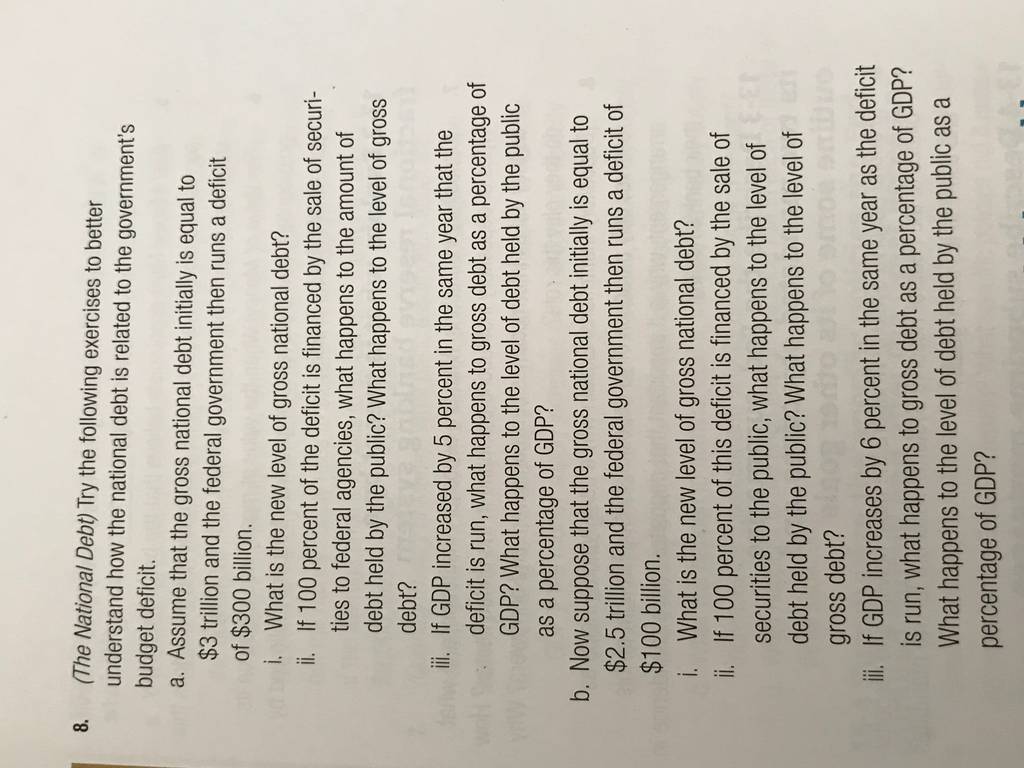 8. (The National Debt) Try the following exercises to better understand how the national debt is related to the government's budget deficit.

a. Assume that the gross national debt initially is equal to $3 trillion and the federal government then runs a deficit of $300 billion.

i. What is the new level of gross national debt?

ii. If 100 percent of the deficit is financed by the sale of securities to federal agencies, what happens to the amount of debt held by the public? What happens to the level of gross debt?

iii. If GDP increased by 5 percent in the same year that the deficit is run, what happens to gross debt as a percentage of GDP? What happens to the level of debt held by the public as a percentage of GDP?

b. Now suppose that the gross national debt initially is equal to $2.5 trillion and the federal government then runs a deficit of $100 billion.

i. What is the new level of gross national debt?

ii. If 100 percent of this deficit is financed by the sale of securities to the public, what happens to the level of debt held by the public? What happens to the level of gross debt?

iii. If GDP increases by 6 percent in the same year as the deficit is run, what happens to gross debt as a percentage of GDP? What happens to the level of debt held by the public as a percentage of GDP?